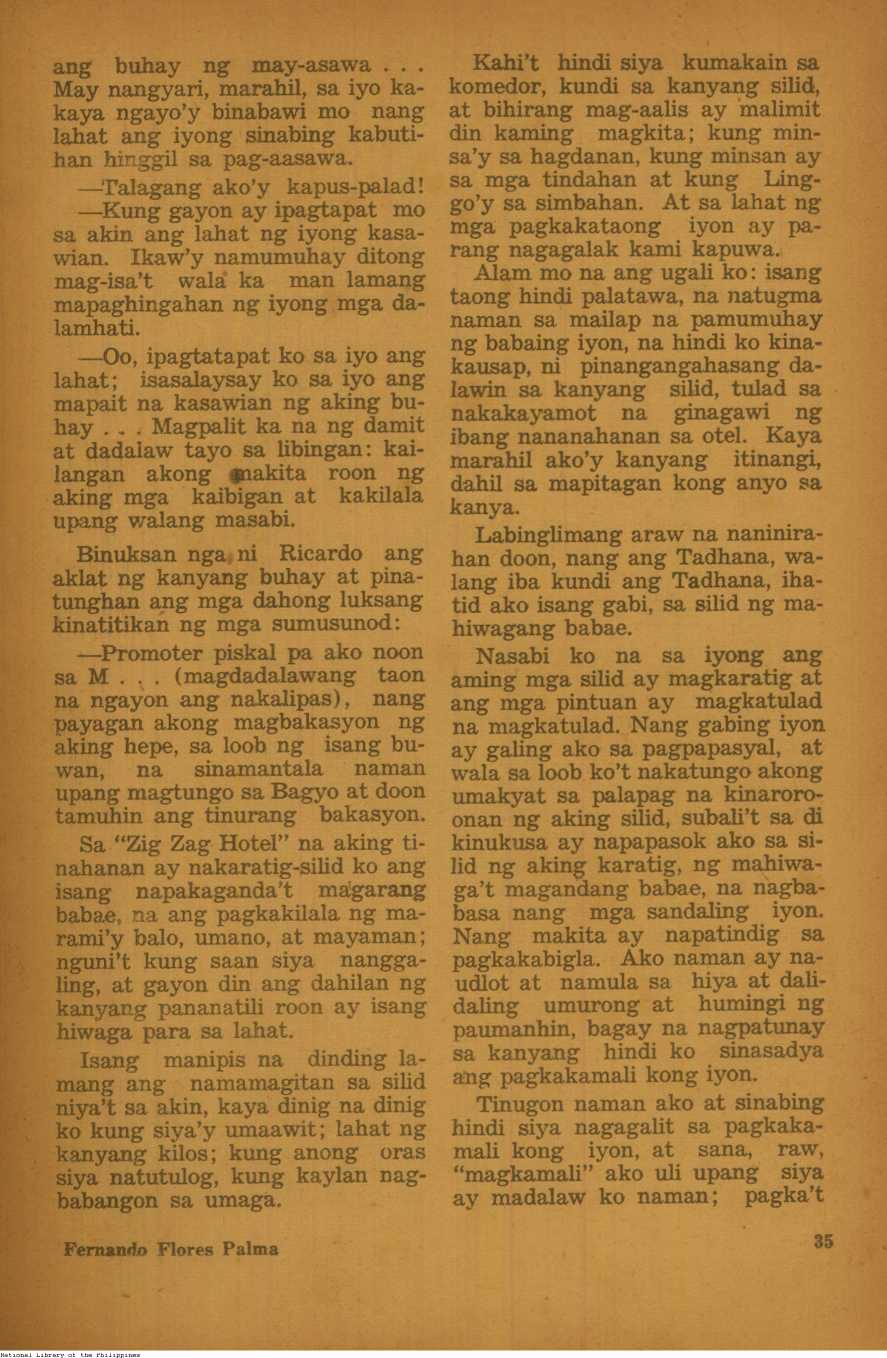 ang buhay ng may-asawa . . . May nangyari, marahil, sa iyo kakaya ngayo'y binabawi mo nang lahat ang iyong sinabing kabutihan hinggil sa pag-aasawa.

—Talagang ako'y kapus-palad!

—Kung gayon ay ipagtapat mo sa akin ang lahat ng iyong kasawian. Ikaw'y namumuhay ditong mag-isa't wala ka man lamang mapaghingahan ng iyong mga dalamhati.

—Oo, ipagtatapat ko sa iyo ang lahat; isasalaysay ko sa iyo ang mapait na kasawian ng aking buhay . . . Magpalit ka na ng damit at dadalaw tayo sa libingan: kailangan akong makita roon ng aking mga kaibigan at kakilala upang walang masabi.

Binuksan nga ni Ricardo ang aklat ng kanyang buhay at pinatunghan ang mga dahong luksang kinatitikan ng mga sumusunod:

—Promoter piskal pa ako noon sa M . . . (magdadalawang taon na ngayon ang nakalipas), nang payagan akong magbakasyon ng aking hepe, sa loob ng isang buwan, na sinamantala naman upang magtungo sa Bagyo at doon tamuhin ang tinurang bakasyon.

Sa "Zig Zag Hotel" na aking tinahanan ay nakaratig-silid ko ang isang napakaganda't magarang babae, na ang pagkakilala ng marami'y balo, umano, at mayaman; nguni't kung saan siya nanggaling, at gayon din ang dahilan ng kanyang pananatili roon ay isang hiwaga para sa lahat.

Isang manipis na dinding lamang ang namamagitan sa silid niya't sa akin, kaya dinig na dinig ko kung siya'y umaawit; lahat ng kanyang kilos; kung anong oras siya natutulog, kung kaylan nagbabangon sa umaga.

Kahi't hindi siya kumakain sa komedor, kundi sa kanyang silid, at bihirang mag-aalis ay malimit din kaming magkita; kung minsa'y sa hagdanan, kung minsan ay sa mga tindahan at kung Linggo'y sa simbahan. At sa lahat ng mga pagkakataong iyon ay parang nagagalak kami kapuwa.

Alam mo na ang ugali ko: isang taong hindi palatawa, na natugma naman sa mailap na pamumuhay ng babaing iyon, na hindi ko kinakausap, ni pinangangahasang dalawin sa kanyang silid, tulad sa nakakayamot na ginagawi ng ibang nananahanan sa otel. Kaya marahil ako'y kanyang itinangi, dahil sa mapitagan kong anyo sa kanya.

Labinglimang araw na naninirahan doon, nang ang Tadhana, walang iba kundi ang Tadhana, ihatid ako isang gabi, sa silid ng mahiwagang babae.

Nasabi ko na sa iyong ang aming mga silid ay magkaratig at ang mga pintuan ay magkatulad na magkatulad. Nang gabing iyon ay galing ako sa pagpapasyal, at wala sa loob ko't nakatungo akong umakyat sa palapag na kinaroroonan ng aking silid, subali't sa di kinukusa ay napapasok ako sa silid ng aking karatig, ng mahiwaga't magandang babae, na nagbabasa nang mga sandaling iyon. Nang makita ay napatindig sa pagkakabigla. Ako naman ay naudlot at namula sa hiya at dalidaling umurong at humingi ng paumanhin, bagay na nagpatunay sa kanyang hindi ko sinasadya ang pagkakamali kong iyon.

Tinugon naman ako at sinabing hindi siya nagagalit sa pagkakamali kong iyon, at sana, raw, "magkamali" ako uli upang siya ay madalaw ko naman; pagka't

Fernando Flores Palma

35

National Library of the Philippines